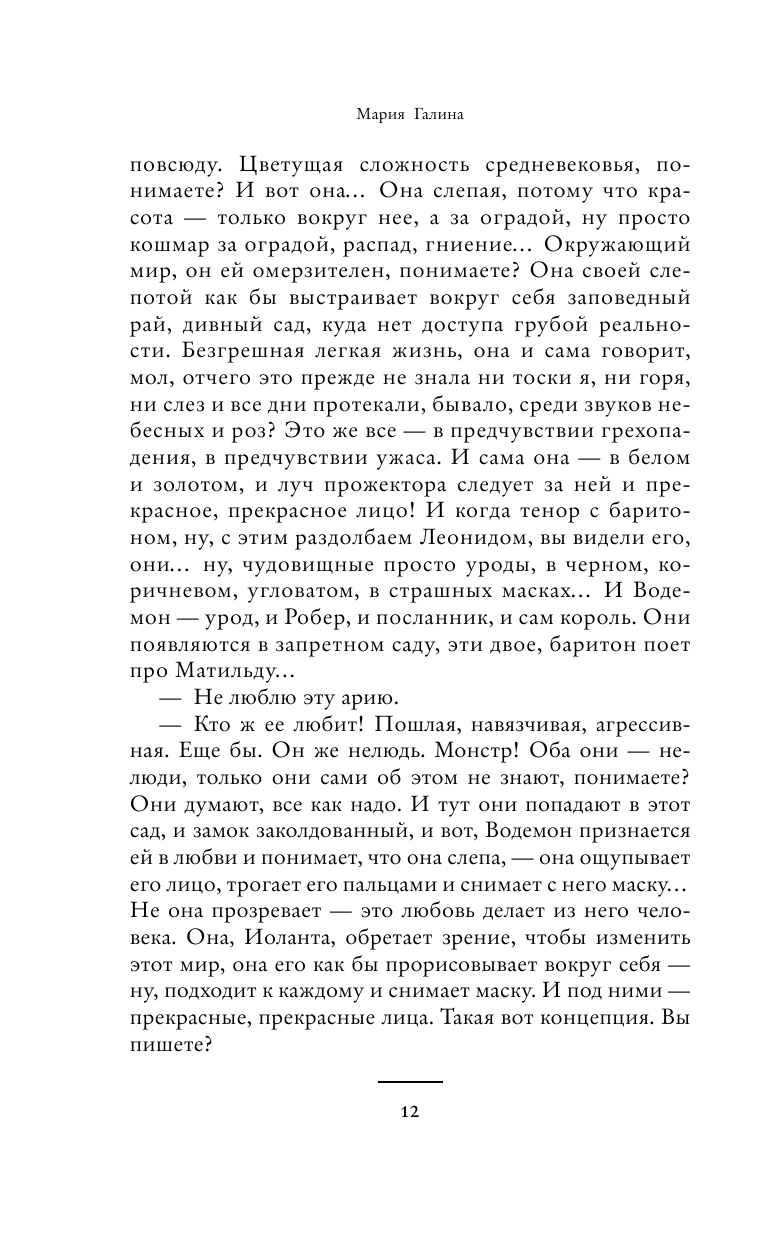 Мария Галина

повсюду. Цветущая сложность средневековья, понимаете? И вот она… Она слепая, потому что красота — только вокруг нее, а за оградой, ну просто кошмар за оградой, распад, гниение… Окружающий мир, он ей омерзителен, понимаете? Она своей слепотой как бы выстраивает вокруг себя заповедный рай, дивный сад, куда нет доступа грубой реальности. Безгрешная легкая жизнь, она и сама говорит, мол, отчего это прежде не знала ни тоски я, ни горя, ни слез и все дни протекали, бывало, среди звуков небесных и роз? Это же все — в предчувствии грехопадения, в предчувствии ужаса. И сама она — в белом и золотом, и луч прожектора следует за ней и прекрасное, прекрасное лицо! И когда тенор с баритоном, ну, с этим раздолбаем Леонидом, вы видели его, они… ну, чудовищные просто уроды, в черном, коричневом, угловатом, в страшных масках… И Водемон — урод, и Робер, и посланник, и сам король. Они появляются в запретном саду, эти двое, баритон поет про Матильду…

— Не люблю эту арию.

— Кто ж ее любит! Пошлая, навязчивая, агрессивная. Еще бы. Он же нелюдь. Монстр! Оба они — нелюди, только они сами об этом не знают, понимаете? Они думают, все как надо. И тут они попадают в этот сад, и замок заколдованный, и вот, Водемон признается ей в любви и понимает, что она слепа, — она ощупывает его лицо, трогает его пальцами и снимает с него маску… Не она прозревает — это любовь делает из него человека. Она, Иоланта, обретает зрение, чтобы изменить этот мир, она его как бы прорисовывает вокруг себя — ну, подходит к каждому и снимает маску. И под ними — прекрасные, прекрасные лица. Такая вот концепция. Вы пишете?

12